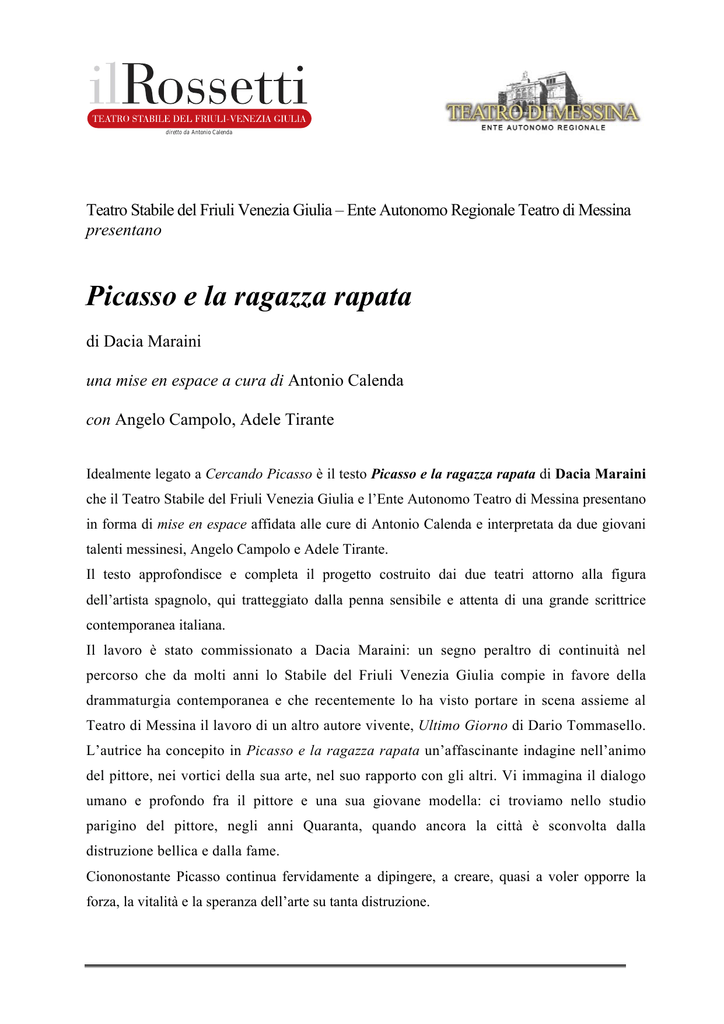 ilRossetti
TEATRO STABILE DEL FRIULI-VENEZIA GIULIA
diretto da Antonio Calenda

TEATRO DI MESSINA
ENTE AUTONOMO REGIONALE

Teatro Stabile del Friuli Venezia Giulia – Ente Autonomo Regionale Teatro di Messina
presentano

Picasso e la ragazza rapata

di Dacia Maraini

una mise en espace a cura di Antonio Calenda

con Angelo Campolo, Adele Tirante

Idealmente legato a Cercando Picasso è il testo Picasso e la ragazza rapata di Dacia Maraini che il Teatro Stabile del Friuli Venezia Giulia e l'Ente Autonomo Teatro di Messina presentano in forma di mise en espace affidata alle cure di Antonio Calenda e interpretata da due giovani talenti messinesi, Angelo Campolo e Adele Tirante.
Il testo approfondisce e completa il progetto costruito dai due teatri attorno alla figura dell'artista spagnolo, qui tratteggiato dalla penna sensibile e attenta di una grande scrittrice contemporanea italiana.
Il lavoro è stato commissionato a Dacia Maraini: un segno peraltro di continuità nel percorso che da molti anni lo Stabile del Friuli Venezia Giulia compie in favore della drammaturgia contemporanea e che recentemente lo ha visto portare in scena assieme al Teatro di Messina il lavoro di un altro autore vivente, Ultimo Giorno di Dario Tommasello.
L'autrice ha concepito in Picasso e la ragazza rapata un'affascinante indagine nell'animo del pittore, nei vortici della sua arte, nel suo rapporto con gli altri. Vi immagina il dialogo umano e profondo fra il pittore e una sua giovane modella: ci troviamo nello studio parigino del pittore, negli anni Quaranta, quando ancora la città è sconvolta dalla distruzione bellica e dalla fame.
Ciononostante Picasso continua fervidamente a dipingere, a creare, quasi a voler opporre la forza, la vitalità e la speranza dell'arte su tanta distruzione.